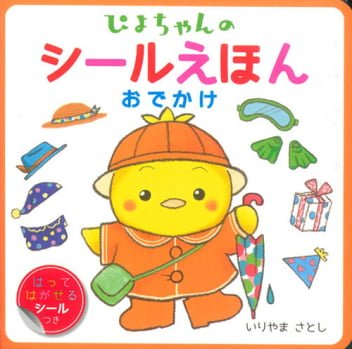 ぴよちゃんの
シールえほん
おでかけ

はって
はがせる
シール
つき

いりやま さとし